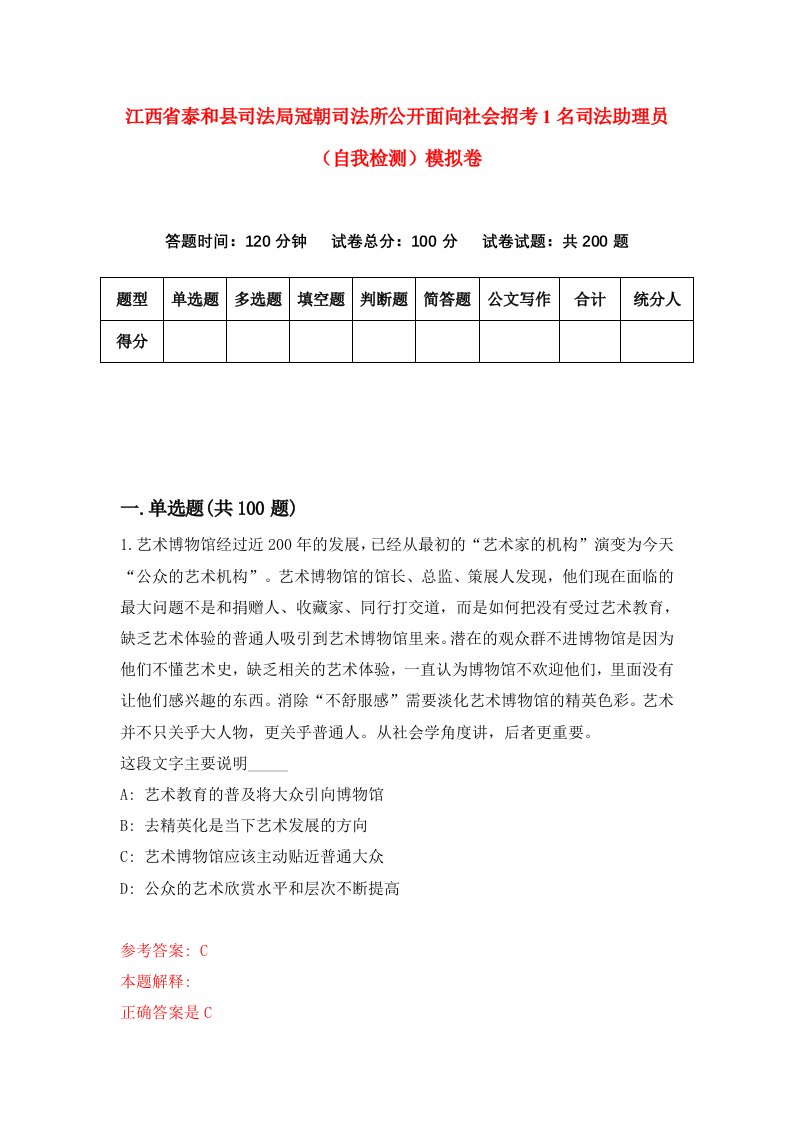 江西省泰和县司法局冠朝司法所公开面向社会招考1名司法助理员（自我检测）模拟卷

答题时间：120分钟　试卷总分：100分　试卷试题：共200题

| 题型 | 单选题 | 多选题 | 填空题 | 判断题 | 简答题 | 公文写作 | 合计 | 统分人 |
|---|---|---|---|---|---|---|---|---|
| 得分 | | | | | | | | |

一.单选题(共100题)

1.艺术博物馆经过近200年的发展，已经从最初的“艺术家的机构”演变为今天“公众的艺术机构”。艺术博物馆的馆长、总监、策展人发现，他们现在面临的最大问题不是和捐赠人、收藏家、同行打交道，而是如何把没有受过艺术教育，缺乏艺术体验的普通人吸引到艺术博物馆里来。潜在的观众群不进博物馆是因为他们不懂艺术史，缺乏相关的艺术体验，一直认为博物馆不欢迎他们，里面没有让他们感兴趣的东西。消除“不舒服感”需要淡化艺术博物馆的精英色彩。艺术并不只关乎大人物，更关乎普通人。从社会学角度讲，后者更重要。
这段文字主要说明_____
A: 艺术教育的普及将大众引向博物馆
B: 去精英化是当下艺术发展的方向
C: 艺术博物馆应该主动贴近普通大众
D: 公众的艺术欣赏水平和层次不断提高

参考答案: C
本题解释:
正确答案是C